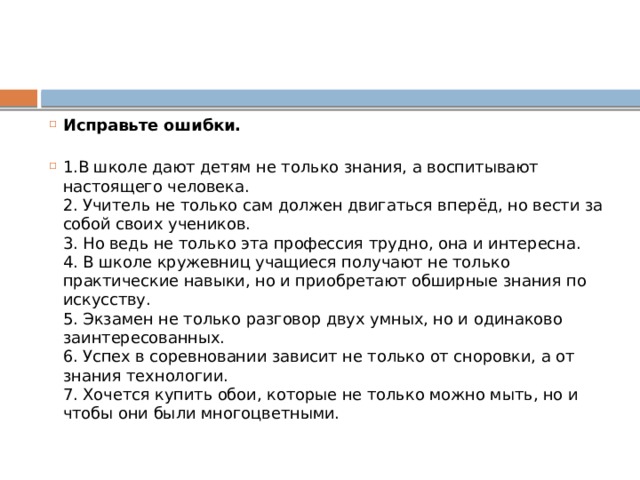 Исправьте ошибки.

1.В школе дают детям не только знания, а воспитывают настоящего человека.
2. Учитель не только сам должен двигаться вперёд, но вести за собой своих учеников.
3. Но ведь не только эта профессия трудно, она и интересна.
4. В школе кружевниц учащиеся получают не только практические навыки, но и приобретают обширные знания по искусству.
5. Экзамен не только разговор двух умных, но и одинаково заинтересованных.
6. Успех в соревновании зависит не только от сноровки, а от знания технологии.
7. Хочется купить обои, которые не только можно мыть, но и чтобы они были многоцветными.